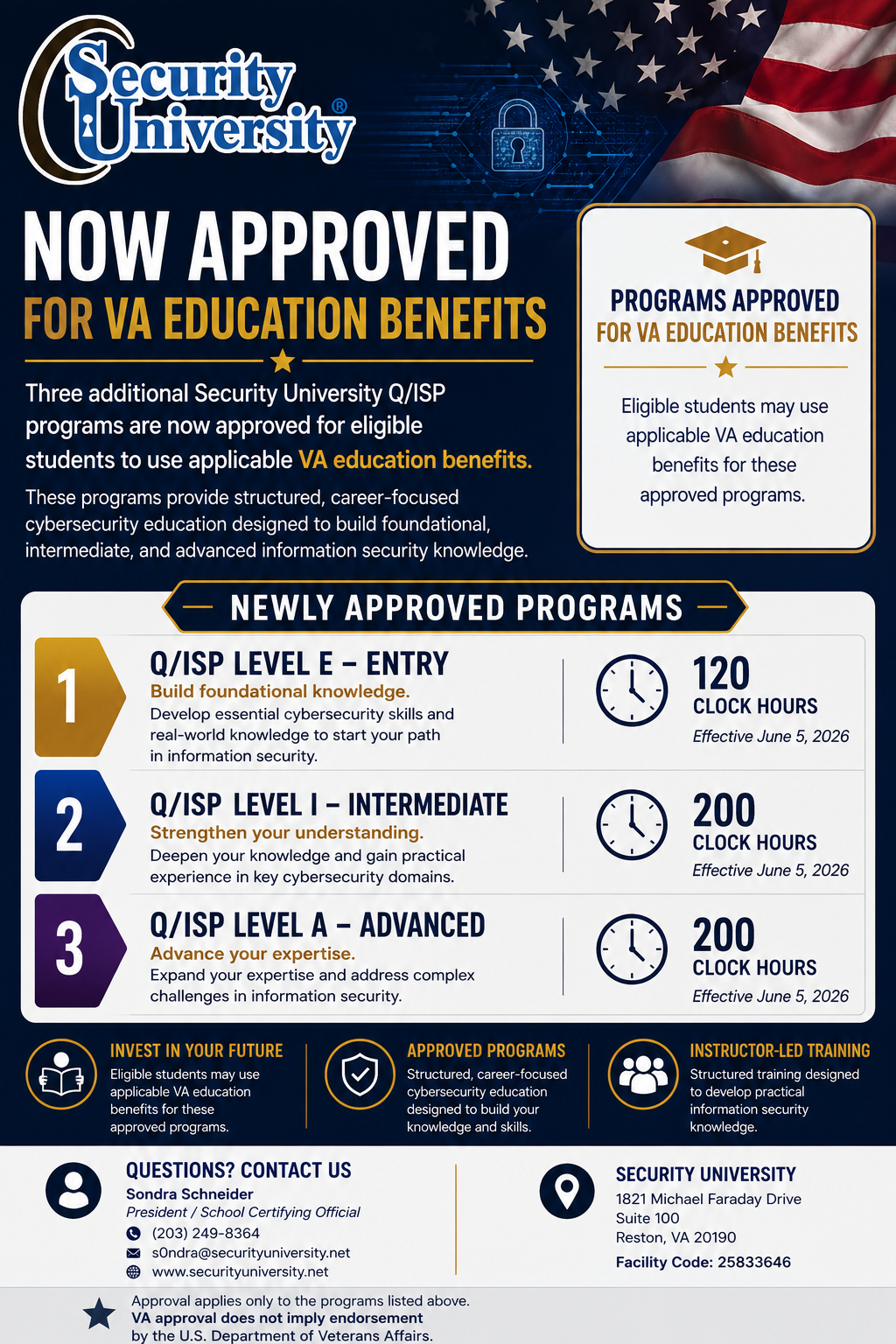 Security University®

NOW APPROVED
FOR VA EDUCATION BENEFITS

Three additional Security University Q/ISP programs are now approved for eligible students to use applicable VA education benefits.

These programs provide structured, career-focused cybersecurity education designed to build foundational, intermediate, and advanced information security knowledge.

PROGRAMS APPROVED
FOR VA EDUCATION BENEFITS

Eligible students may use applicable VA education benefits for these approved programs.

NEWLY APPROVED PROGRAMS

1
Q/ISP LEVEL E – ENTRY
Build foundational knowledge.
Develop essential cybersecurity skills and real-world knowledge to start your path in information security.
120
CLOCK HOURS
Effective June 5, 2026

2
Q/ISP LEVEL I – INTERMEDIATE
Strengthen your understanding.
Deepen your knowledge and gain practical experience in key cybersecurity domains.
200
CLOCK HOURS
Effective June 5, 2026

3
Q/ISP LEVEL A – ADVANCED
Advance your expertise.
Expand your expertise and address complex challenges in information security.
200
CLOCK HOURS
Effective June 5, 2026

INVEST IN YOUR FUTURE
Eligible students may use applicable VA education benefits for these approved programs.

APPROVED PROGRAMS
Structured, career-focused cybersecurity education designed to build your knowledge and skills.

INSTRUCTOR-LED TRAINING
Structured training designed to develop practical information security knowledge.

QUESTIONS? CONTACT US
Sondra Schneider
President / School Certifying Official
(203) 249-8364
s0ndra@securityuniversity.net
www.securityuniversity.net

SECURITY UNIVERSITY
1821 Michael Faraday Drive
Suite 100
Reston, VA 20190
Facility Code: 25833646

Approval applies only to the programs listed above.
VA approval does not imply endorsement
by the U.S. Department of Veterans Affairs.